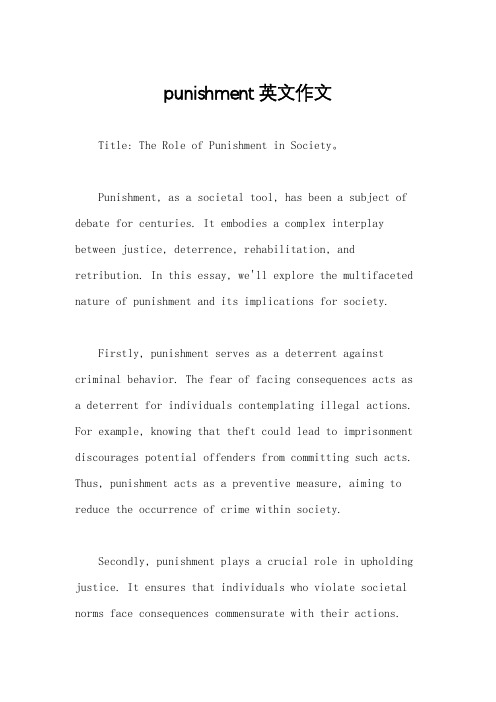 punishment 英文作文

Title: The Role of Punishment in Society。

Punishment, as a societal tool, has been a subject of debate for centuries. It embodies a complex interplay between justice, deterrence, rehabilitation, and retribution. In this essay, we'll explore the multifaceted nature of punishment and its implications for society.

Firstly, punishment serves as a deterrent against criminal behavior. The fear of facing consequences acts as a deterrent for individuals contemplating illegal actions. For example, knowing that theft could lead to imprisonment discourages potential offenders from committing such acts. Thus, punishment acts as a preventive measure, aiming to reduce the occurrence of crime within society.

Secondly, punishment plays a crucial role in upholding justice. It ensures that individuals who violate societal norms face consequences commensurate with their actions.